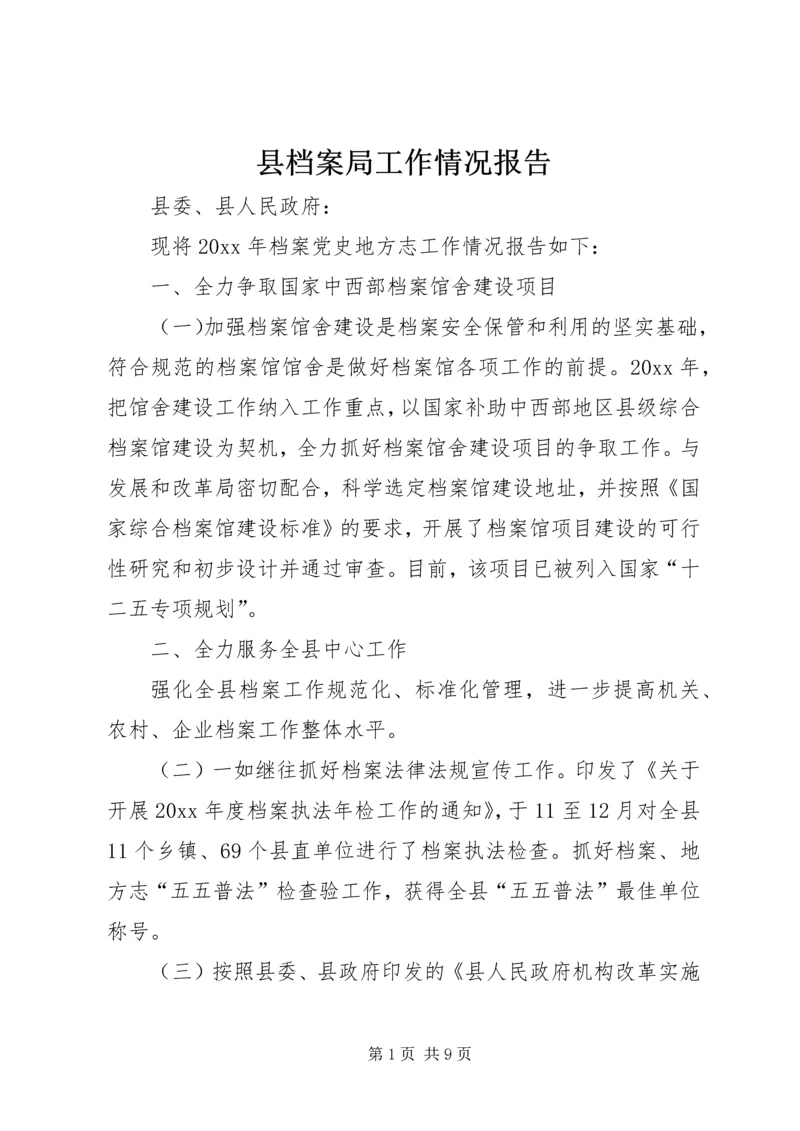 县档案局工作情况报告

县委、县人民政府：

现将20xx年档案党史地方志工作情况报告如下：

一、全力争取国家中西部档案馆舍建设项目

（一）加强档案馆舍建设是档案安全保管和利用的坚实基础，符合规范的档案馆馆舍是做好档案馆各项工作的前提。20xx年，把馆舍建设工作纳入工作重点，以国家补助中西部地区县级综合档案馆建设为契机，全力抓好档案馆舍建设项目的争取工作。与发展和改革局密切配合，科学选定档案馆建设地址，并按照《国家综合档案馆建设标准》的要求，开展了档案馆项目建设的可行性研究和初步设计并通过审查。目前，该项目已被列入国家“十二五专项规划”。

二、全力服务全县中心工作

强化全县档案工作规范化、标准化管理，进一步提高机关、农村、企业档案工作整体水平。

（二）一如继往抓好档案法律法规宣传工作。印发了《关于开展20xx年度档案执法年检工作的通知》，于11至12月对全县11个乡镇、69个县直单位进行了档案执法检查。抓好档案、地方志“五五普法”检查验工作，获得全县“五五普法”最佳单位称号。

（三）按照县委、县政府印发的《县人民政府机构改革实施

第1页 共9页